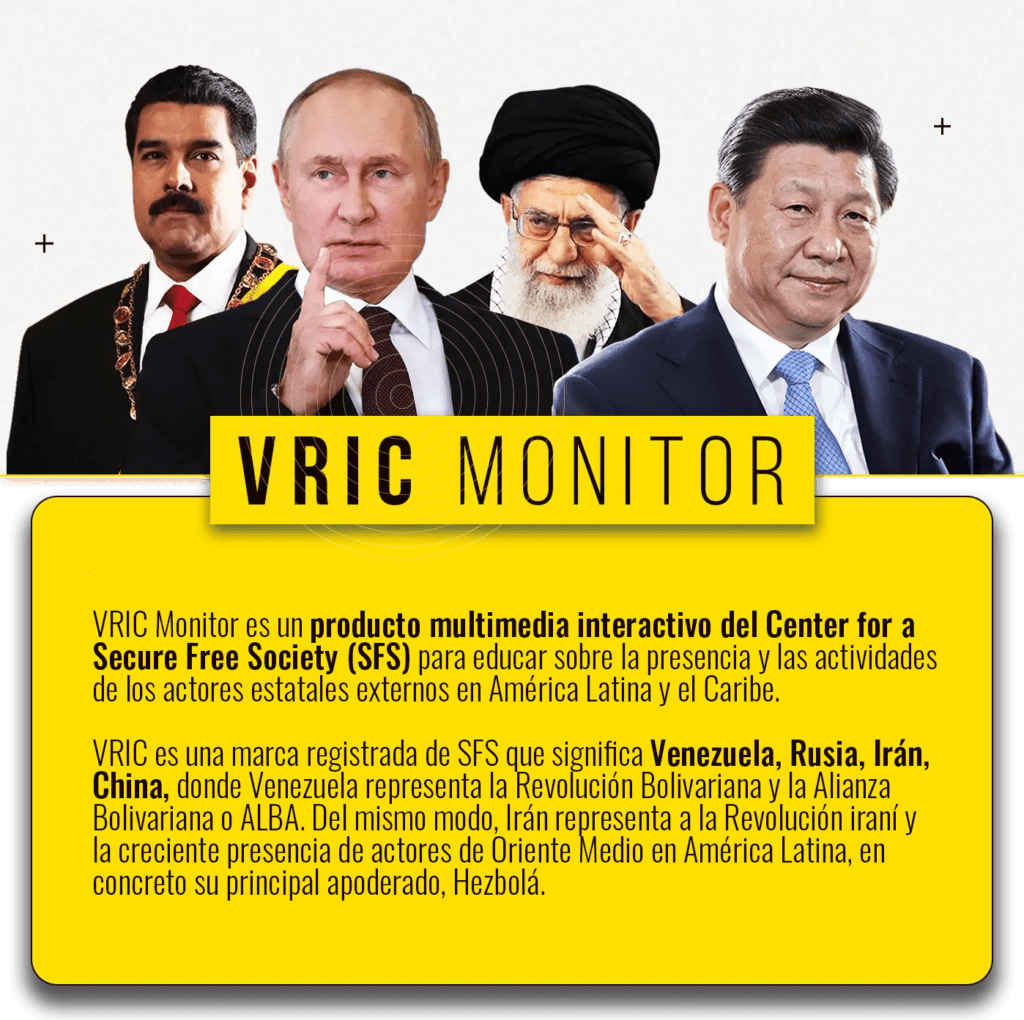 VRIC MONITOR

VRIC Monitor es un producto multimedia interactivo del Center for a Secure Free Society (SFS) para educar sobre la presencia y las actividades de los actores estatales externos en América Latina y el Caribe.

VRIC es una marca registrada de SFS que significa Venezuela, Rusia, Irán, China, donde Venezuela representa la Revolución Bolivariana y la Alianza Bolivariana o ALBA. Del mismo modo, Irán representa a la Revolución iraní y la creciente presencia de actores de Oriente Medio en América Latina, en concreto su principal apoderado, Hezbolá.